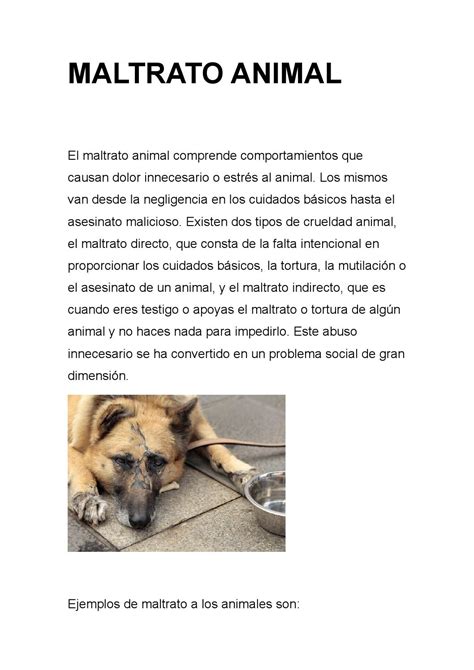 MALTRATO ANIMAL

El maltrato animal comprende comportamientos que causan dolor innecesario o estrés al animal. Los mismos van desde la negligencia en los cuidados básicos hasta el asesinato malicioso. Existen dos tipos de crueldad animal, el maltrato directo, que consta de la falta intencional en proporcionar los cuidados básicos, la tortura, la mutilación o el asesinato de un animal, y el maltrato indirecto, que es cuando eres testigo o apoyas el maltrato o tortura de algún animal y no haces nada para impedirlo. Este abuso innecesario se ha convertido en un problema social de gran dimensión.

Ejemplos de maltrato a los animales son: